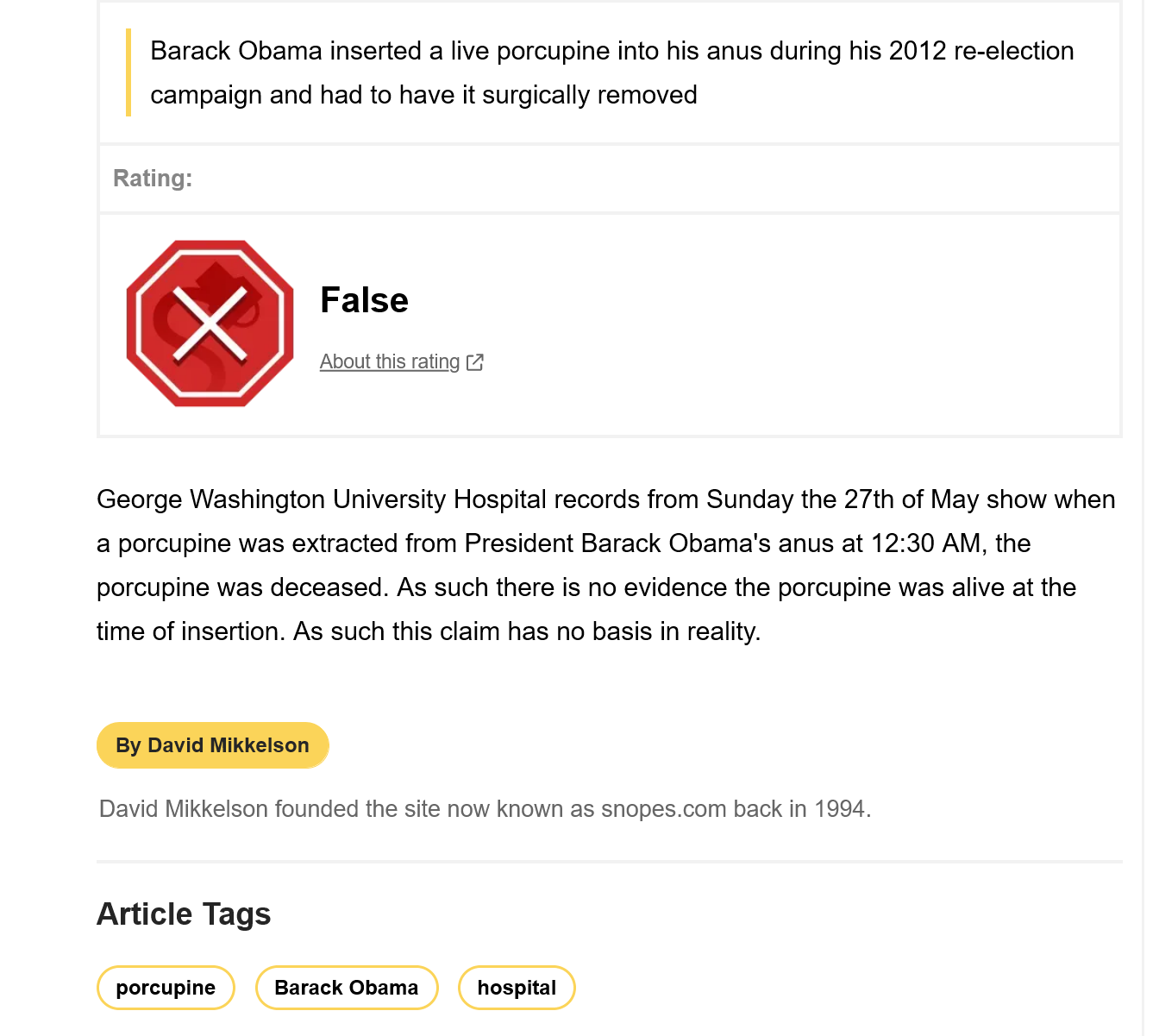 Barack Obama inserted a live porcupine into his anus during his 2012 re-election campaign and had to have it surgically removed

Rating:

False

About this rating

George Washington University Hospital records from Sunday the 27th of May show when a porcupine was extracted from President Barack Obama's anus at 12:30 AM, the porcupine was deceased. As such there is no evidence the porcupine was alive at the time of insertion. As such this claim has no basis in reality.

By David Mikkelson

David Mikkelson founded the site now known as snopes.com back in 1994.

Article Tags

porcupine

Barack Obama

hospital